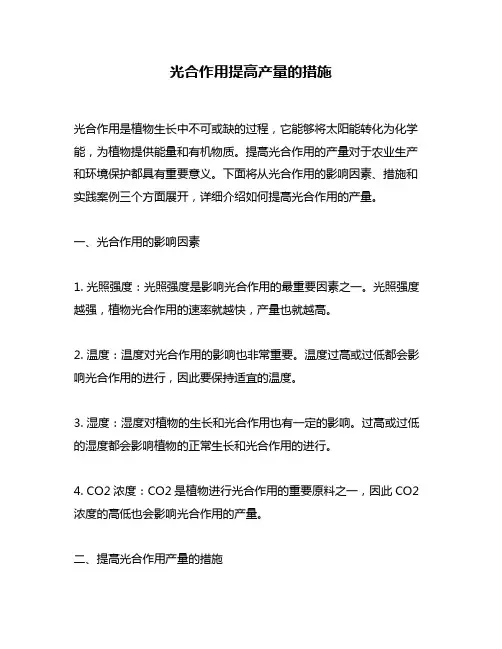 光合作用提高产量的措施

光合作用是植物生长中不可或缺的过程，它能够将太阳能转化为化学能，为植物提供能量和有机物质。提高光合作用的产量对于农业生产和环境保护都具有重要意义。下面将从光合作用的影响因素、措施和实践案例三个方面展开，详细介绍如何提高光合作用的产量。

一、光合作用的影响因素

1. 光照强度：光照强度是影响光合作用的最重要因素之一。光照强度越强，植物光合作用的速率就越快，产量也就越高。

2. 温度：温度对光合作用的影响也非常重要。温度过高或过低都会影响光合作用的进行，因此要保持适宜的温度。

3. 湿度：湿度对植物的生长和光合作用也有一定的影响。过高或过低的湿度都会影响植物的正常生长和光合作用的进行。

4. CO2 浓度：CO2 是植物进行光合作用的重要原料之一，因此 CO2 浓度的高低也会影响光合作用的产量。

二、提高光合作用产量的措施